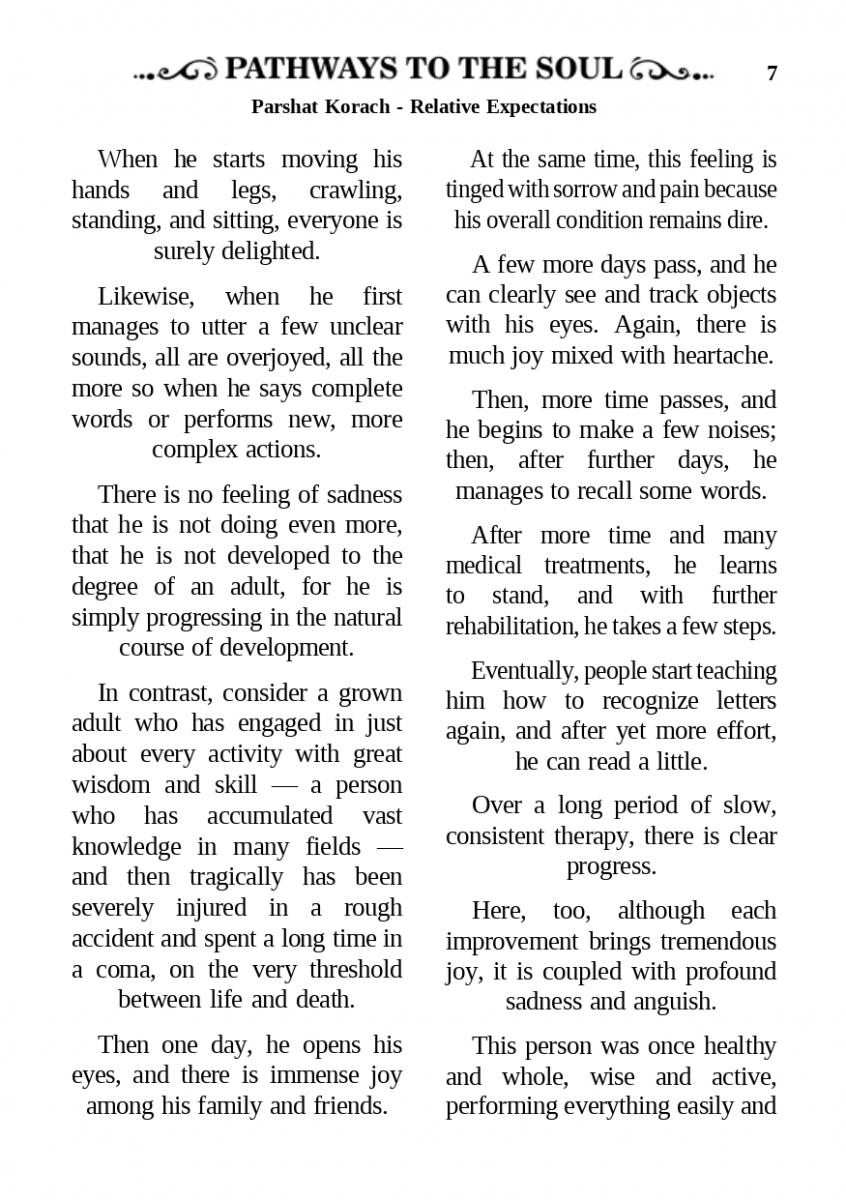 PATHWAYS TO THE SOUL 7

Parshat Korach - Relative Expectations

When he starts moving his hands and legs, crawling, standing, and sitting, everyone is surely delighted.

Likewise, when he first manages to utter a few unclear sounds, all are overjoyed, all the more so when he says complete words or performs new, more complex actions.

There is no feeling of sadness that he is not doing even more, that he is not developed to the degree of an adult, for he is simply progressing in the natural course of development.

In contrast, consider a grown adult who has engaged in just about every activity with great wisdom and skill — a person who has accumulated vast knowledge in many fields — and then tragically has been severely injured in a rough accident and spent a long time in a coma, on the very threshold between life and death.

Then one day, he opens his eyes, and there is immense joy among his family and friends.

At the same time, this feeling is tinged with sorrow and pain because his overall condition remains dire.

A few more days pass, and he can clearly see and track objects with his eyes. Again, there is much joy mixed with heartache.

Then, more time passes, and he begins to make a few noises; then, after further days, he manages to recall some words.

After more time and many medical treatments, he learns to stand, and with further rehabilitation, he takes a few steps.

Eventually, people start teaching him how to recognize letters again, and after yet more effort, he can read a little.

Over a long period of slow, consistent therapy, there is clear progress.

Here, too, although each improvement brings tremendous joy, it is coupled with profound sadness and anguish.

This person was once healthy and whole, wise and active, performing everything easily and